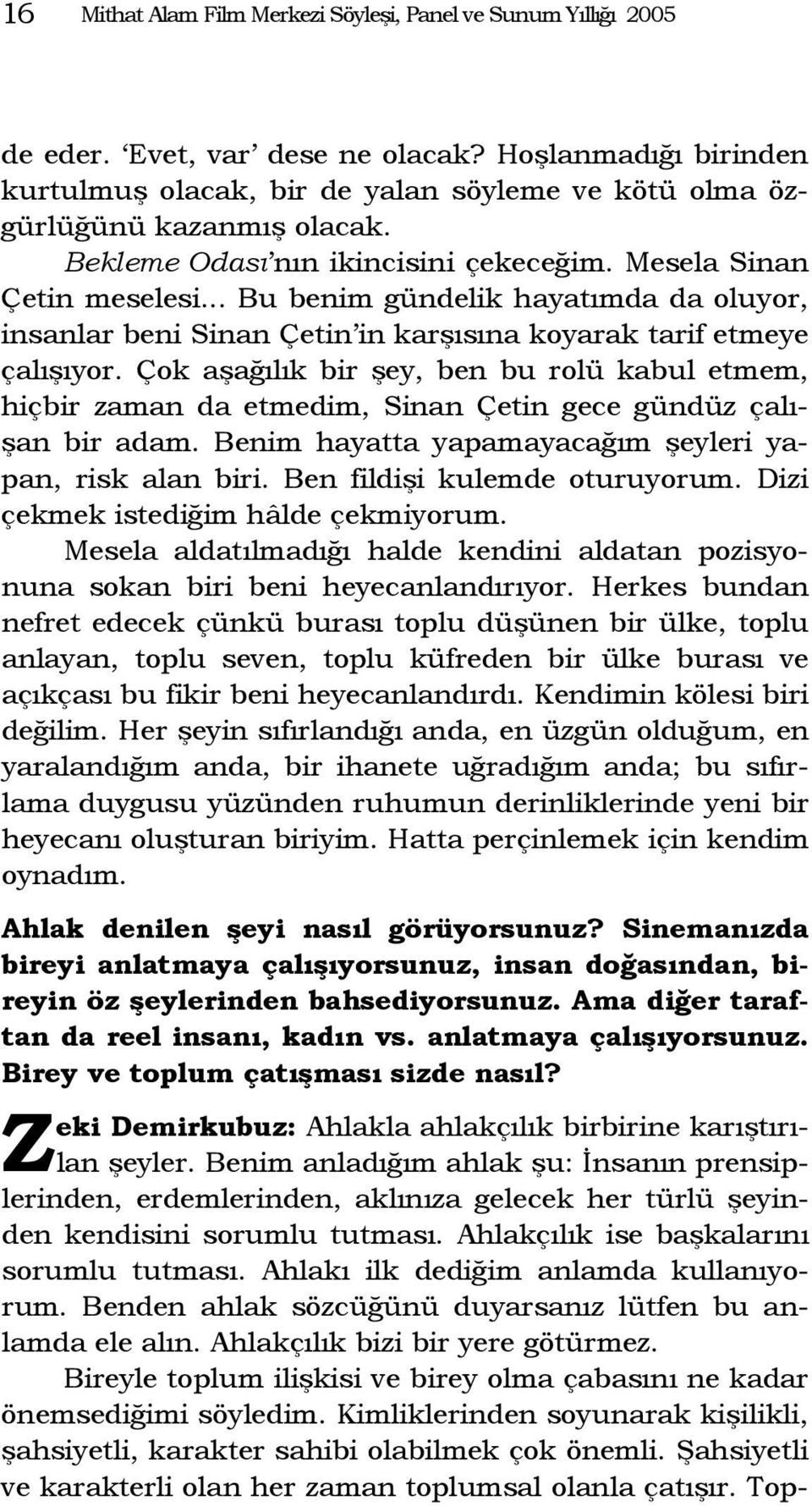 16 Mithat Alam Film Merkezi Söyleşi, Panel ve Sunum Yıllığı 2005

de eder. 'Evet, var' dese ne olacak? Hoşlanmadığı birinden kurtulmuş olacak, bir de yalan söyleme ve kötü olma özgürlüğünü kazanmış olacak.

Bekleme Odası'nın ikincisini çekeceğim. Mesela Sinan Çetin meselesi... Bu benim gündelik hayatımda da oluyor, insanlar beni Sinan Çetin'in karşısına koyarak tarif etmeye çalışıyor. Çok aşağılık bir şey, ben bu rolü kabul etmem, hiçbir zaman da etmedim, Sinan Çetin gece gündüz çalışan bir adam. Benim hayatta yapamayacağım şeyleri yapan, risk alan biri. Ben fildişi kulemde oturuyorum. Dizi çekmek istediğim hâlde çekmiyorum.

Mesela aldatılmadığı halde kendini aldatan pozisyonuna sokan biri beni heyecanlandırıyor. Herkes bundan nefret edecek çünkü burası toplu düşünen bir ülke, toplu anlayan, toplu seven, toplu küfreden bir ülke burası ve açıkçası bu fikir beni heyecanlandırdı. Kendimin kölesi biri değilim. Her şeyin sıfırlandığı anda, en üzgün olduğum, en yaralandığım anda, bir ihanete uğradığım anda; bu sıfırlama duygusu yüzünden ruhumun derinliklerinde yeni bir heyecanı oluşturan biriyim. Hatta perçinlemek için kendim oynadım.

Ahlak denilen şeyi nasıl görüyorsunuz? Sinemanızda bireyi anlatmaya çalışıyorsunuz, insan doğasından, bireyin öz şeylerinden bahsediyorsunuz. Ama diğer taraftan da reel insanı, kadın vs. anlatmaya çalışıyorsunuz. Birey ve toplum çatışması sizde nasıl?

Zeki Demirkubuz: Ahlakla ahlakçılık birbirine karıştırılan şeyler. Benim anladığım ahlak şu: İnsanın prensiplerinden, erdemlerinden, aklınıza gelecek her türlü şeyinden kendisini sorumlu tutması. Ahlakçılık ise başkalarını sorumlu tutması. Ahlakı ilk dediğim anlamda kullanıyorum. Benden ahlak sözcüğünü duyarsanız lütfen bu anlamda ele alın. Ahlakçılık bizi bir yere götürmez.

Bireyle toplum ilişkisi ve birey olma çabasını ne kadar önemsediğimi söyledim. Kimliklerinden soyunarak kişilikli, şahsiyetli, karakter sahibi olabilmek çok önemli. Şahsiyetli ve karakterli olan her zaman toplumsal olanla çatışır. Top-